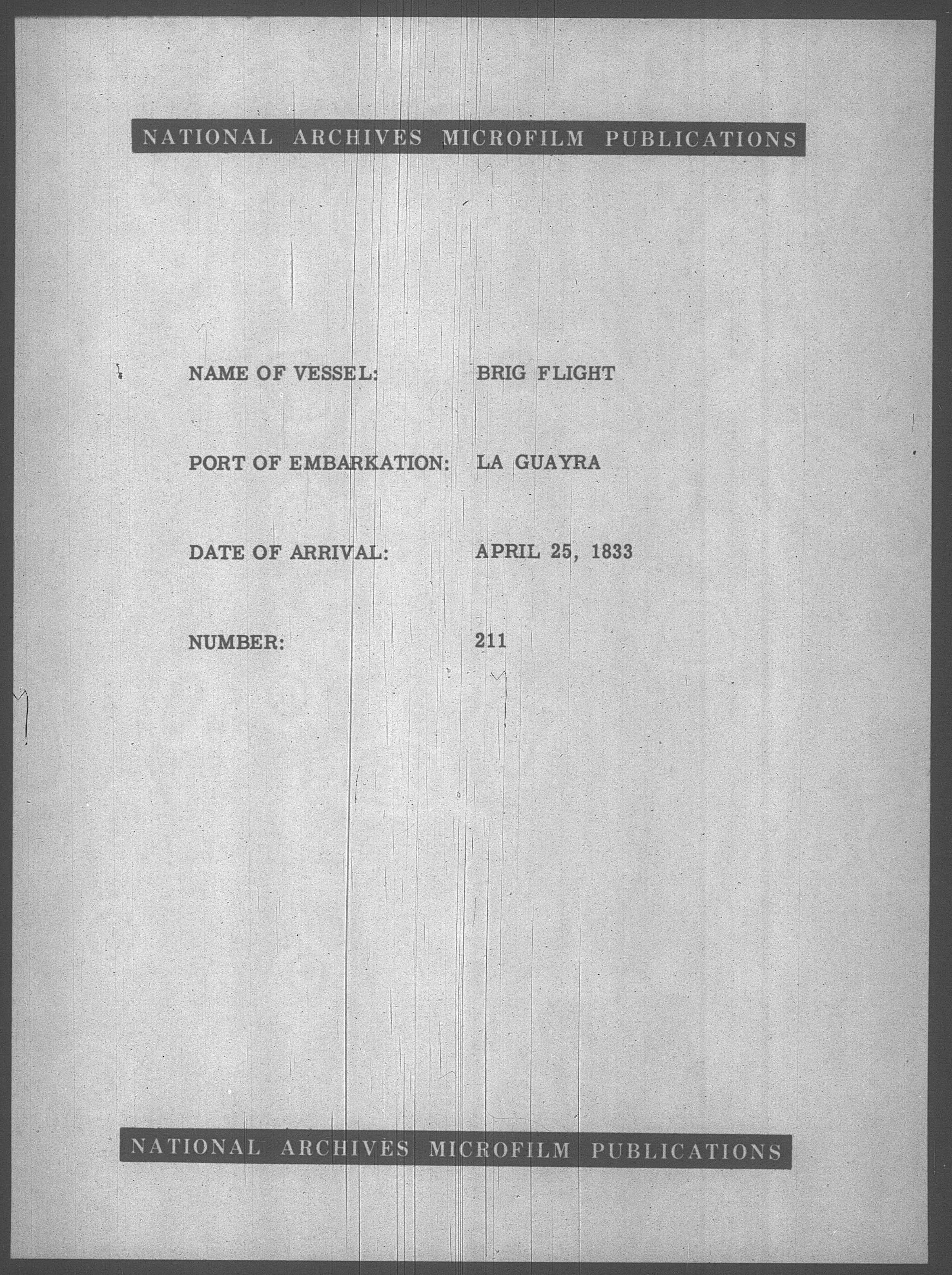 NATIONAL ARCHIVES MICROFILM PUBLICATIONS

NAME OF VESSEL: BRIG FLIGHT

PORT OF EMBARKATION: LA GUAYRA

DATE OF ARRIVAL: APRIL 25, 1833

NUMBER: 211

NATIONAL ARCHIVES MICROFILM PUBLICATIONS